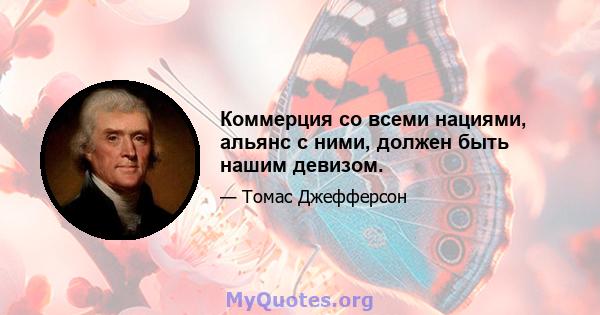 Коммерция со всеми нациями, альянс с ними, должен быть нашим девизом.

— Томас Джефферсон

MyQuotes.org